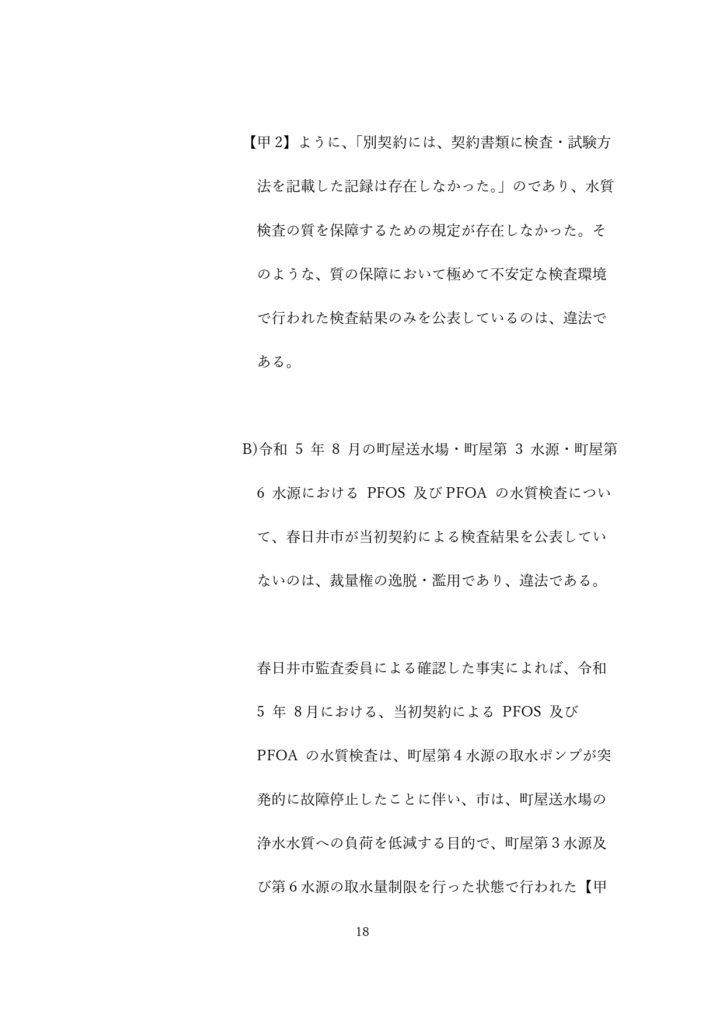 【甲 2】ように、「別契約には、契約書類に検査・試験方法を記載した記録は存在しなかった。」のであり、水質検査の質を保障するための規定が存在しなかった。そのような、質の保障において極めて不安定な検査環境で行われた検査結果のみを公表しているのは、違法である。

B)令和 5 年 8 月の町屋送水場・町屋第 3 水源・町屋第 6 水源における PFOS 及び PFOA の水質検査について、春日井市が当初契約による検査結果を公表していないのは、裁量権の逸脱・濫用であり、違法である。

春日井市監査委員による確認した事実によれば、令和 5 年 8月における、当初契約による PFOS 及び PFOA の水質検査は、町屋第 4 水源の取水ポンプが突発的に故障停止したことに伴い、市は、町屋送水場の浄水水質への負荷を低減する目的で、町屋第 3 水源及び第 6 水源の取水量制限を行った状態で行われた【甲

18